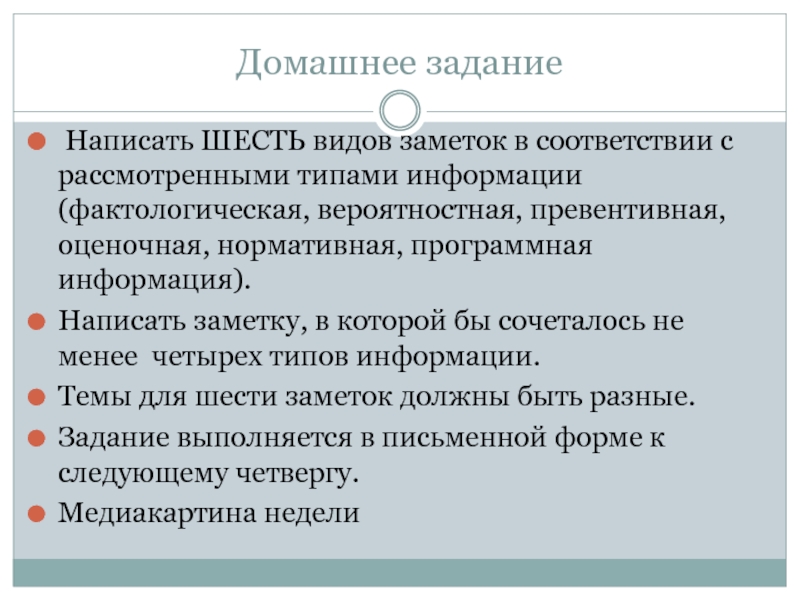 Домашнее задание

Написать ШЕСТЬ видов заметок в соответствии с рассмотренными типами информации (фактологическая, вероятностная, превентивная, оценочная, нормативная, программная информация).

Написать заметку, в которой бы сочеталось не менее четырех типов информации.

Темы для шести заметок должны быть разные.

Задание выполняется в письменной форме к следующему четвергу.

Медиакартина недели